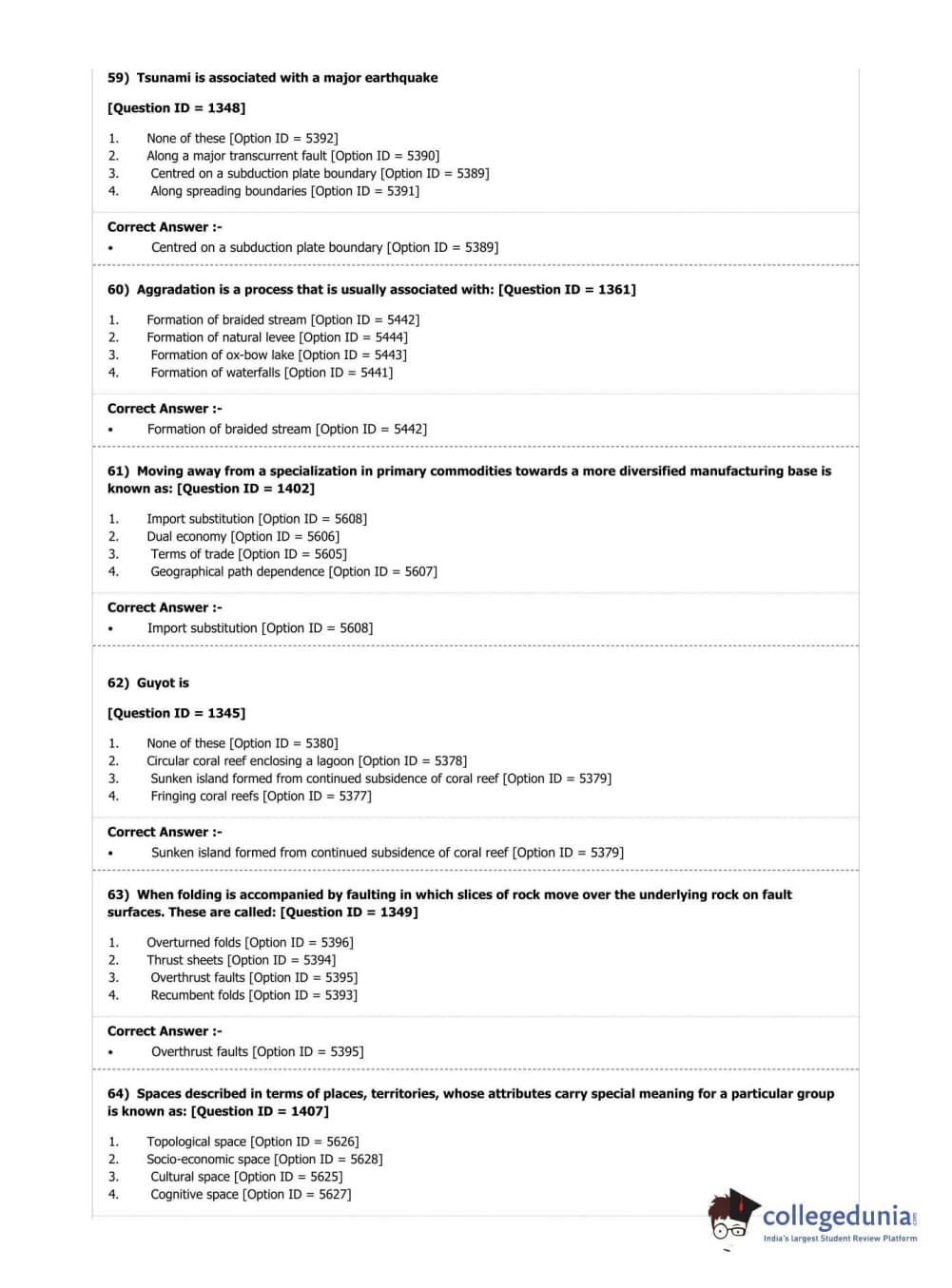 59) Tsunami is associated with a major earthquake

[Question ID = 1348]

1. None of these [Option ID = 5392]
2. Along a major transcurrent fault [Option ID = 5390]
3. Centred on a subduction plate boundary [Option ID = 5389]
4. Along spreading boundaries [Option ID = 5391]

Correct Answer :-
• Centred on a subduction plate boundary [Option ID = 5389]

60) Aggradation is a process that is usually associated with: [Question ID = 1361]

1. Formation of braided stream [Option ID = 5442]
2. Formation of natural levee [Option ID = 5444]
3. Formation of ox-bow lake [Option ID = 5443]
4. Formation of waterfalls [Option ID = 5441]

Correct Answer :-
• Formation of braided stream [Option ID = 5442]

61) Moving away from a specialization in primary commodities towards a more diversified manufacturing base is known as: [Question ID = 1402]

1. Import substitution [Option ID = 5608]
2. Dual economy [Option ID = 5606]
3. Terms of trade [Option ID = 5605]
4. Geographical path dependence [Option ID = 5607]

Correct Answer :-
• Import substitution [Option ID = 5608]

62) Guyot is

[Question ID = 1345]

1. None of these [Option ID = 5380]
2. Circular coral reef enclosing a lagoon [Option ID = 5378]
3. Sunken island formed from continued subsidence of coral reef [Option ID = 5379]
4. Fringing coral reefs [Option ID = 5377]

Correct Answer :-
• Sunken island formed from continued subsidence of coral reef [Option ID = 5379]

63) When folding is accompanied by faulting in which slices of rock move over the underlying rock on fault surfaces. These are called: [Question ID = 1349]

1. Overturned folds [Option ID = 5396]
2. Thrust sheets [Option ID = 5394]
3. Overthrust faults [Option ID = 5395]
4. Recumbent folds [Option ID = 5393]

Correct Answer :-
• Overthrust faults [Option ID = 5395]

64) Spaces described in terms of places, territories, whose attributes carry special meaning for a particular group is known as: [Question ID = 1407]

1. Topological space [Option ID = 5626]
2. Socio-economic space [Option ID = 5628]
3. Cultural space [Option ID = 5625]
4. Cognitive space [Option ID = 5627]

collegedunia.com
India's largest Student Review Platform